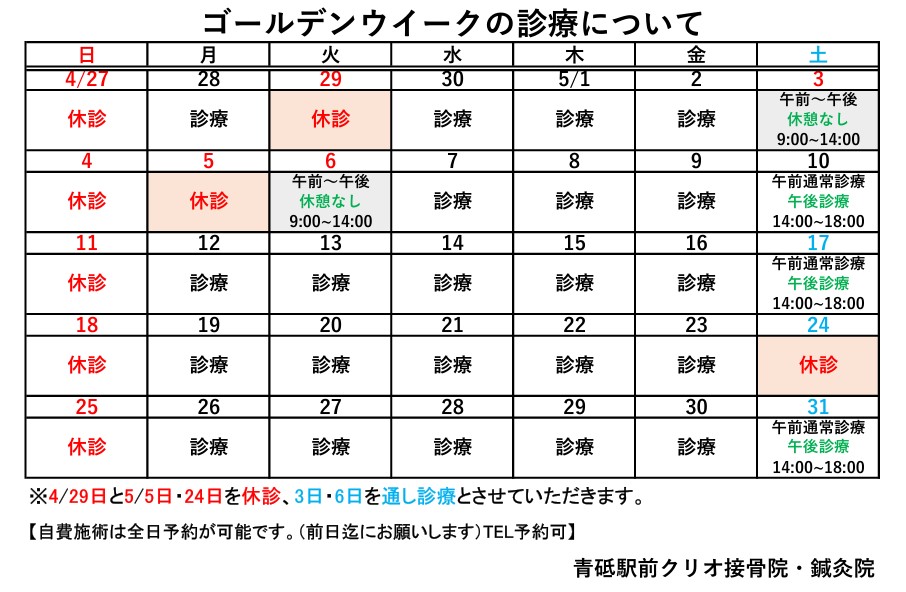 ゴールデンウイークの診療について

| 日 | 月 | 火 | 水 | 木 | 金 | 土 |
|---|---|---|---|---|---|---|
| 4/27 | 28 | 29 | 30 | 5/1 | 2 | 3 |
| 休診 | 診療 | 休診 | 診療 | 診療 | 診療 | 午前～午後 休憩なし 9:00~14:00 |
| 4 | 5 | 6 | 7 | 8 | 9 | 10 |
| 休診 | 休診 | 午前～午後 休憩なし 9:00~14:00 | 診療 | 診療 | 診療 | 午前通常診療 午後診療 14:00~18:00 |
| 11 | 12 | 13 | 14 | 15 | 16 | 17 |
| 休診 | 診療 | 診療 | 診療 | 診療 | 診療 | 午前通常診療 午後診療 14:00~18:00 |
| 18 | 19 | 20 | 21 | 22 | 23 | 24 |
| 休診 | 診療 | 診療 | 診療 | 診療 | 診療 | 休診 |
| 25 | 26 | 27 | 28 | 29 | 30 | 31 |
| 休診 | 診療 | 診療 | 診療 | 診療 | 診療 | 午前通常診療 午後診療 14:00~18:00 |

※4/29日と5/5日・24日を休診、3日・6日を通し診療とさせていただきます。

【自費施術は全日予約が可能です。(前日迄にお願いします)TEL予約可】

青砥駅前クリオ接骨院・鍼灸院